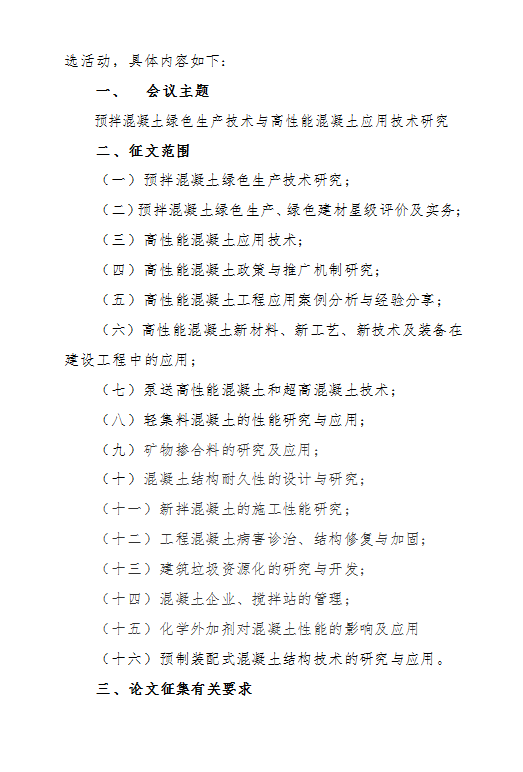 选活动，具体内容如下：

一、 会议主题

预拌混凝土绿色生产技术与高性能混凝土应用技术研究

二、征文范围

（一）预拌混凝土绿色生产技术研究；

（二）预拌混凝土绿色生产、绿色建材星级评价及实务；

（三）高性能混凝土应用技术；

（四）高性能混凝土政策与推广机制研究；

（五）高性能混凝土工程应用案例分析与经验分享；

（六）高性能混凝土新材料、新工艺、新技术及装备在建设工程中的应用；

（七）泵送高性能混凝土和超高混凝土技术；

（八）轻集料混凝土的性能研究与应用；

（九）矿物掺合料的研究及应用；

（十）混凝土结构耐久性的设计与研究；

（十一）新拌混凝土的施工性能研究；

（十二）工程混凝土病害诊治、结构修复与加固；

（十三）建筑垃圾资源化的研究与开发；

（十四）混凝土企业、搅拌站的管理；

（十五）化学外加剂对混凝土性能的影响及应用

（十六）预制装配式混凝土结构技术的研究与应用。

三、论文征集有关要求